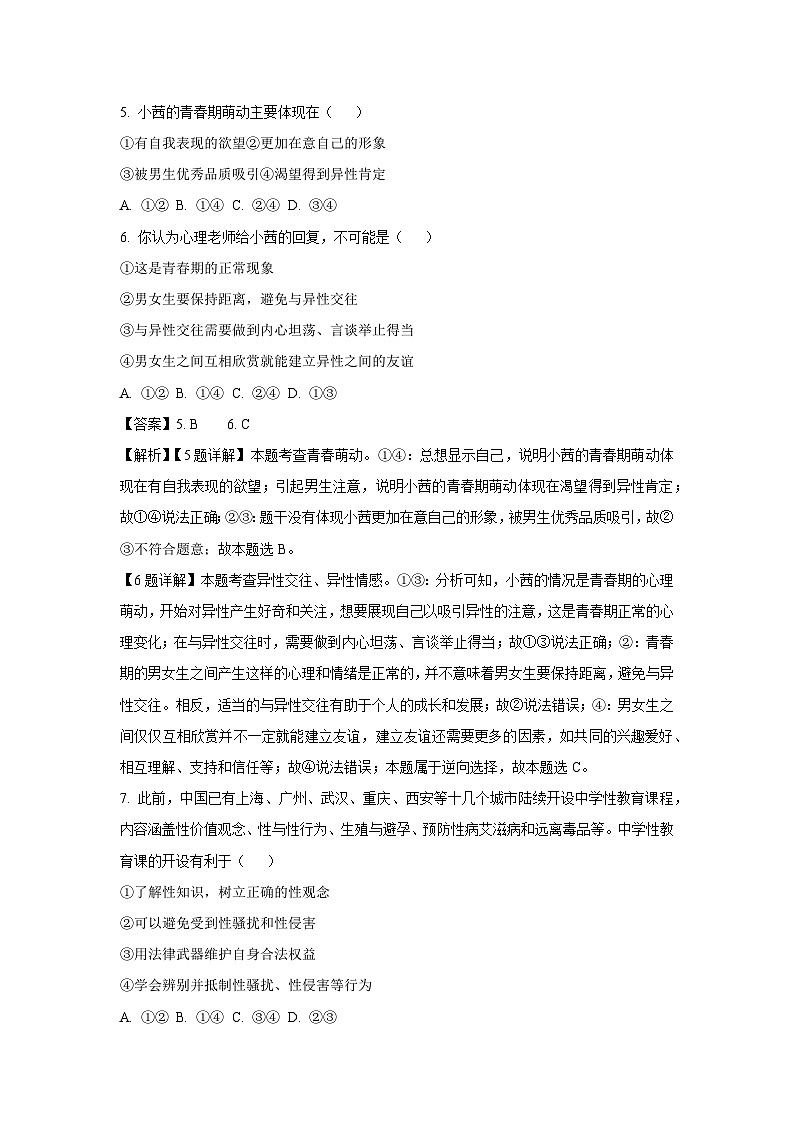 5. 小茜的青春期萌动主要体现在（　　）

①有自我表现的欲望②更加在意自己的形象

③被男生优秀品质吸引④渴望得到异性肯定

A. ①② B. ①④ C. ②④ D. ③④

6. 你认为心理老师给小茜的回复，不可能是（　　）

①这是青春期的正常现象

②男女生要保持距离，避免与异性交往

③与异性交往需要做到内心坦荡、言谈举止得当

④男女生之间互相欣赏就能建立异性之间的友谊

A. ①② B. ①④ C. ②④ D. ①③

【答案】5. B　　6. C

【解析】【5题详解】本题考查青春萌动。①④：总想显示自己，说明小茜的青春期萌动体现在有自我表现的欲望；引起男生注意，说明小茜的青春期萌动体现在渴望得到异性肯定；故①④说法正确；②③：题干没有体现小茜更加在意自己的形象，被男生优秀品质吸引，故②③不符合题意；故本题选 B。

【6题详解】本题考查异性交往、异性情感。①③：分析可知，小茜的情况是青春期的心理萌动，开始对异性产生好奇和关注，想要展现自己以吸引异性的注意，这是青春期正常的心理变化；在与异性交往时，需要做到内心坦荡、言谈举止得当；故①③说法正确；②：青春期的男女生之间产生这样的心理和情绪是正常的，并不意味着男女生要保持距离，避免与异性交往。相反，适当的与异性交往有助于个人的成长和发展；故②说法错误；④：男女生之间仅仅互相欣赏并不一定就能建立友谊，建立友谊还需要更多的因素，如共同的兴趣爱好、相互理解、支持和信任等；故④说法错误；本题属于逆向选择，故本题选 C。

7. 此前，中国已有上海、广州、武汉、重庆、西安等十几个城市陆续开设中学性教育课程，内容涵盖性价值观念、性与性行为、生殖与避孕、预防性病艾滋病和远离毒品等。中学性教育课的开设有利于（　　）

①了解性知识，树立正确的性观念

②可以避免受到性骚扰和性侵害

③用法律武器维护自身合法权益

④学会辨别并抵制性骚扰、性侵害等行为

A. ①② B. ①④ C. ③④ D. ②③